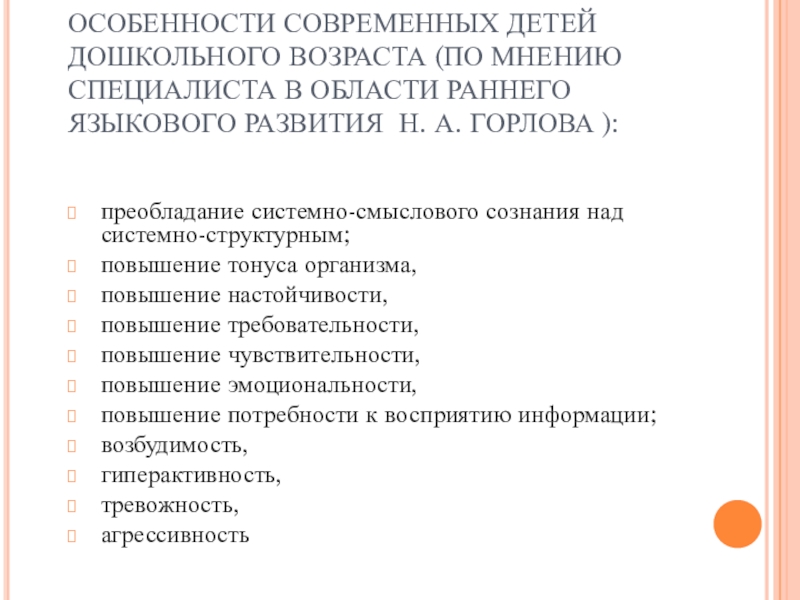 ОСОБЕННОСТИ СОВРЕМЕННЫХ ДЕТЕЙ ДОШКОЛЬНОГО ВОЗРАСТА (ПО МНЕНИЮ СПЕЦИАЛИСТА В ОБЛАСТИ РАННЕГО ЯЗЫКОВОГО РАЗВИТИЯ Н. А. ГОРЛОВА ):

преобладание системно-смыслового сознания над системно-структурным;
повышение тонуса организма,
повышение настойчивости,
повышение требовательности,
повышение чувствительности,
повышение эмоциональности,
повышение потребности к восприятию информации;
возбудимость,
гиперактивность,
тревожность,
агрессивность